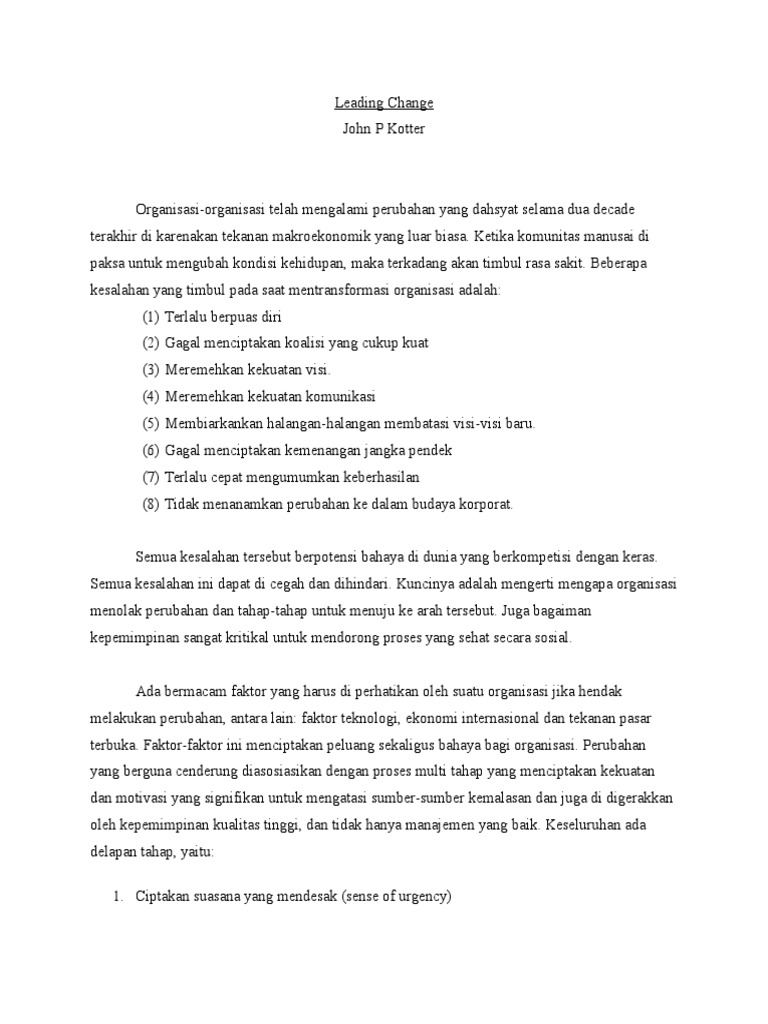 Leading Change
John P Kotter

Organisasi-organisasi telah mengalami perubahan yang dahsyat selama dua decade terakhir di karenakan tekanan makroekonomik yang luar biasa. Ketika komunitas manusai di paksa untuk mengubah kondisi kehidupan, maka terkadang akan timbul rasa sakit. Beberapa kesalahan yang timbul pada saat mentransformasi organisasi adalah:

(1) Terlalu berpuas diri
(2) Gagal menciptakan koalisi yang cukup kuat
(3) Meremehkan kekuatan visi.
(4) Meremehkan kekuatan komunikasi
(5) Membiarkankan halangan-halangan membatasi visi-visi baru.
(6) Gagal menciptakan kemenangan jangka pendek
(7) Terlalu cepat mengumumkan keberhasilan
(8) Tidak menanamkan perubahan ke dalam budaya korporat.

Semua kesalahan tersebut berpotensi bahaya di dunia yang berkompetisi dengan keras. Semua kesalahan ini dapat di cegah dan dihindari. Kuncinya adalah mengerti mengapa organisasi menolak perubahan dan tahap-tahap untuk menuju ke arah tersebut. Juga bagaiman kepemimpinan sangat kritikal untuk mendorong proses yang sehat secara sosial.

Ada bermacam faktor yang harus di perhatikan oleh suatu organisasi jika hendak melakukan perubahan, antara lain: faktor teknologi, ekonomi internasional dan tekanan pasar terbuka. Faktor-faktor ini menciptakan peluang sekaligus bahaya bagi organisasi. Perubahan yang berguna cenderung diasosiasikan dengan proses multi tahap yang menciptakan kekuatan dan motivasi yang signifikan untuk mengatasi sumber-sumber kemalasan dan juga di digerakkan oleh kepemimpinan kualitas tinggi, dan tidak hanya manajemen yang baik. Keseluruhan ada delapan tahap, yaitu:

1. Ciptakan suasana yang mendesak (sense of urgency)